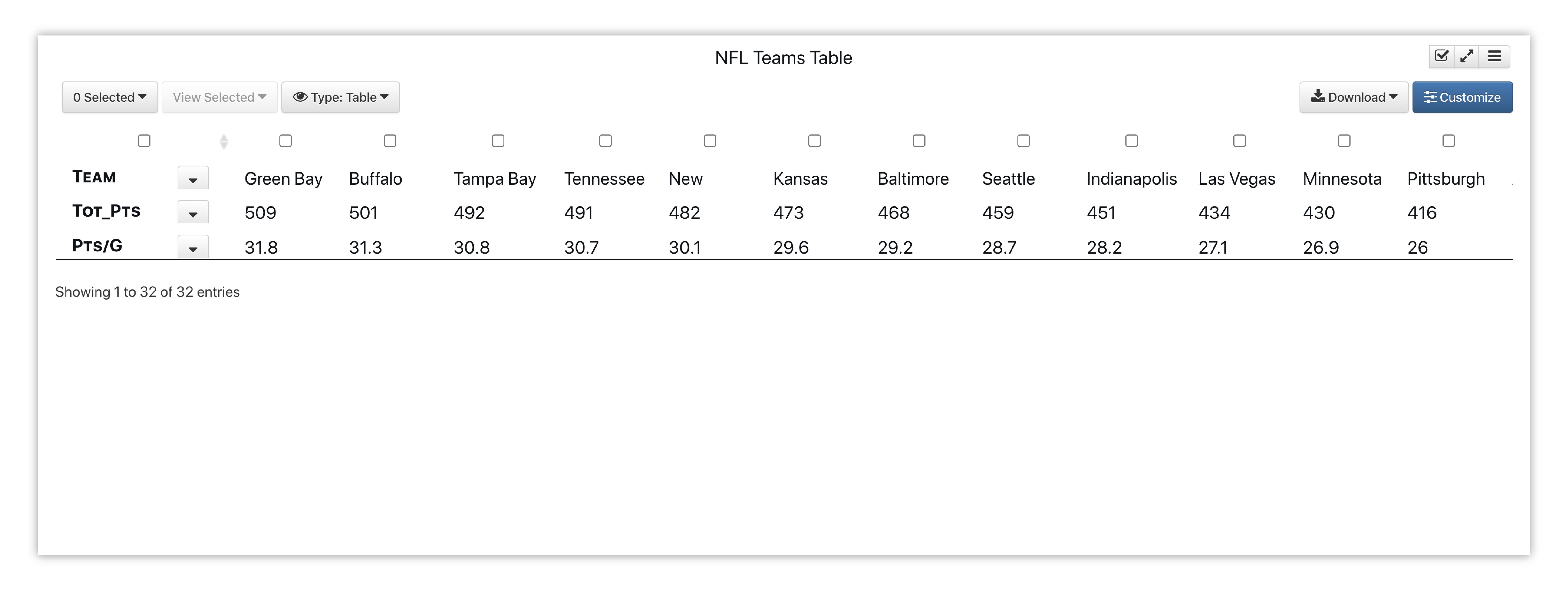 NFL Teams Table

0 Selected View Selected Type: Table Download Customize

| TEAM | Green Bay | Buffalo | Tampa Bay | Tennessee | New | Kansas | Baltimore | Seattle | Indianapolis | Las Vegas | Minnesota | Pittsburgh |
|---|---|---|---|---|---|---|---|---|---|---|---|---|
| TOT_PTS | 509 | 501 | 492 | 491 | 482 | 473 | 468 | 459 | 451 | 434 | 430 | 416 |
| PTS/G | 31.8 | 31.3 | 30.8 | 30.7 | 30.1 | 29.6 | 29.2 | 28.7 | 28.2 | 27.1 | 26.9 | 26 |

Showing 1 to 32 of 32 entries